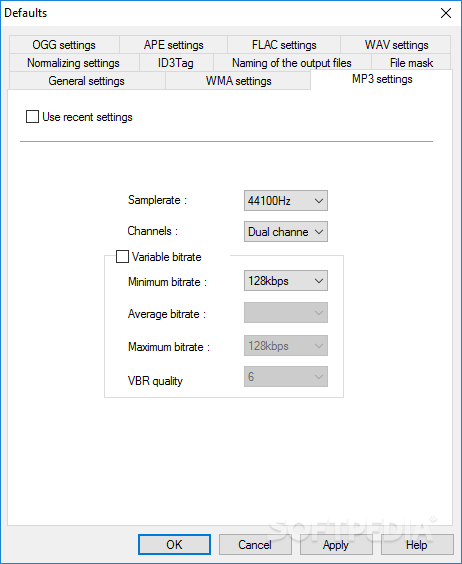 Defaults

OGG settings APE settings FLAC settings WAV settings
Normalizing settings ID3Tag Naming of the output files File mask
General settings WMA settings MP3 settings

Use recent settings

Samplerate : 44100Hz
Channels : Dual channe
Variable bitrate
Minimum bitrate : 128kbps
Average bitrate :
Maximum bitrate : 128kbps
VBR quality 6

SOFTPEDIA®

OK Cancel Apply Help